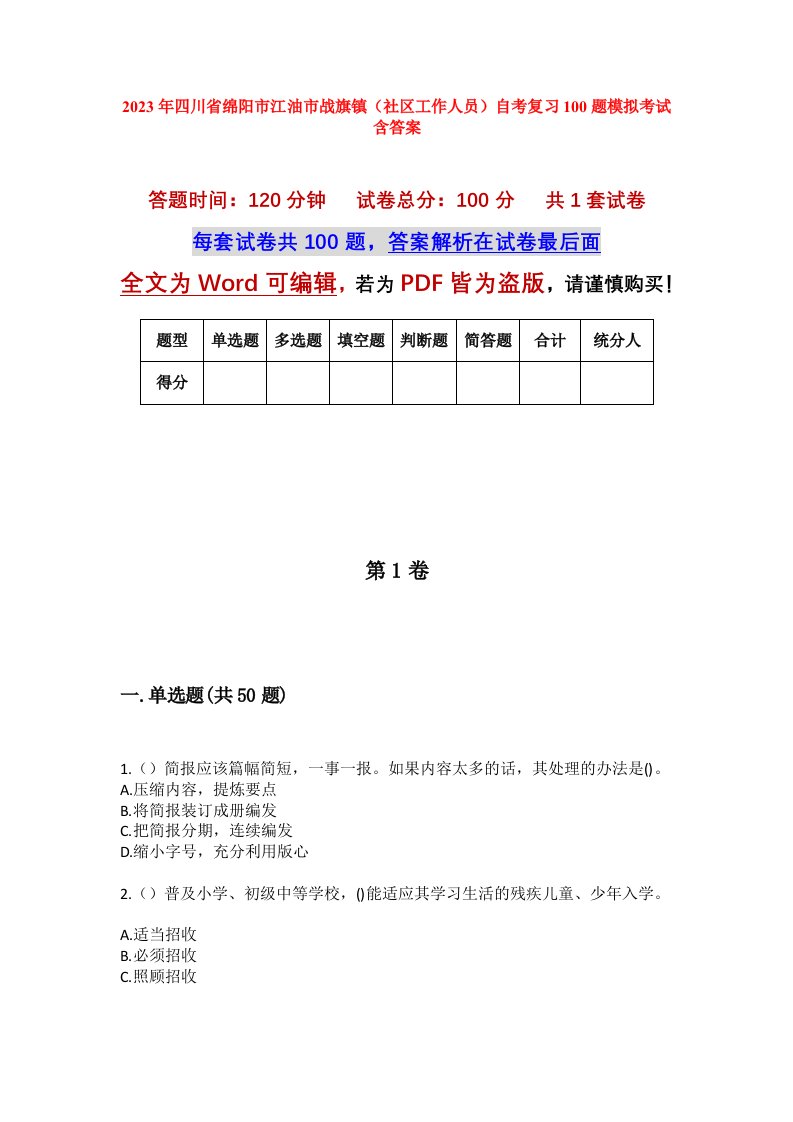 2023年四川省绵阳市江油市战旗镇（社区工作人员）自考复习100题模拟考试含答案

答题时间：120分钟　　试卷总分：100分　　共1套试卷

每套试卷共100题，答案解析在试卷最后面

全文为Word可编辑，若为PDF皆为盗版，请谨慎购买！

| 题型 | 单选题 | 多选题 | 填空题 | 判断题 | 简答题 | 合计 | 统分人 |
|---|---|---|---|---|---|---|---|
| 得分 | | | | | | | |

第1卷

一.单选题(共50题)

1.（）简报应该篇幅简短，一事一报。如果内容太多的话，其处理的办法是()。
A.压缩内容，提炼要点
B.将简报装订成册编发
C.把简报分期，连续编发
D.缩小字号，充分利用版心

2.（）普及小学、初级中等学校，()能适应其学习生活的残疾儿童、少年入学。

A.适当招收
B.必须招收
C.照顾招收